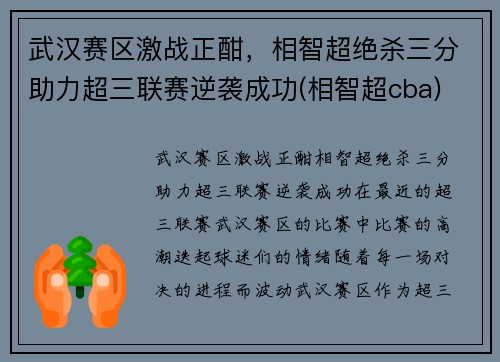 武汉赛区激战正酣，相智超绝杀三分助力超三联赛逆袭成功(相智超cba)

武汉赛区激战正酣相智超绝杀三分助力超三联赛逆袭成功在最近的超三联赛武汉赛区的比赛中比赛的高潮迭起球迷们的情绪随着每一场对决的进程而波动武汉赛区作为超三